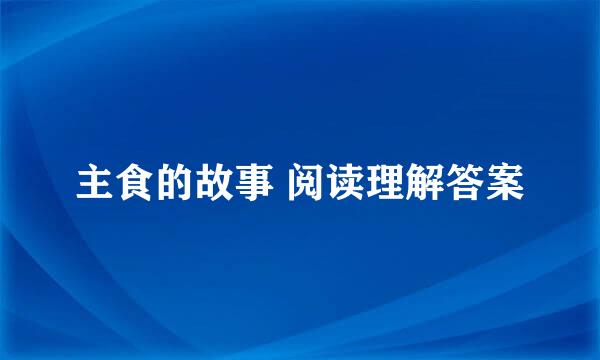 主食的故事 阅读理解答案